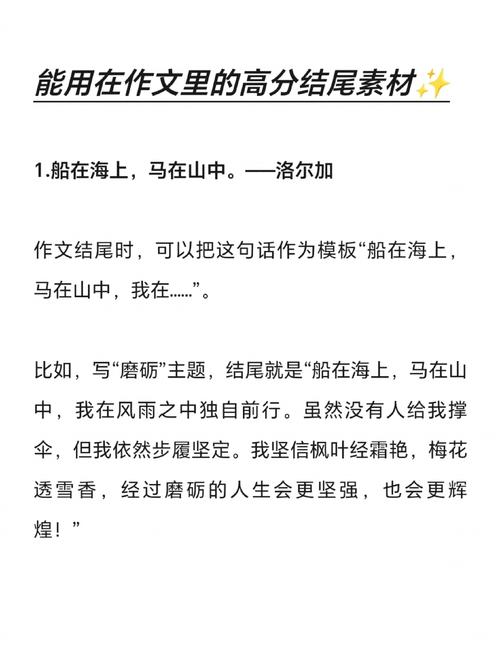 能用在作文里的高分结尾素材✨

1.船在海上，马在山中。——洛尔加

作文结尾时，可以把这句话作为模板“船在海上，马在山中，我在……”。

比如，写“磨砺”主题，结尾就是“船在海上，马在山中，我在风雨之中独自前行。虽然没有人给我撑伞，但我依然步履坚定。我坚信枫叶经霜艳，梅花透雪香，经过磨砺的人生会更坚强，也会更辉煌！”